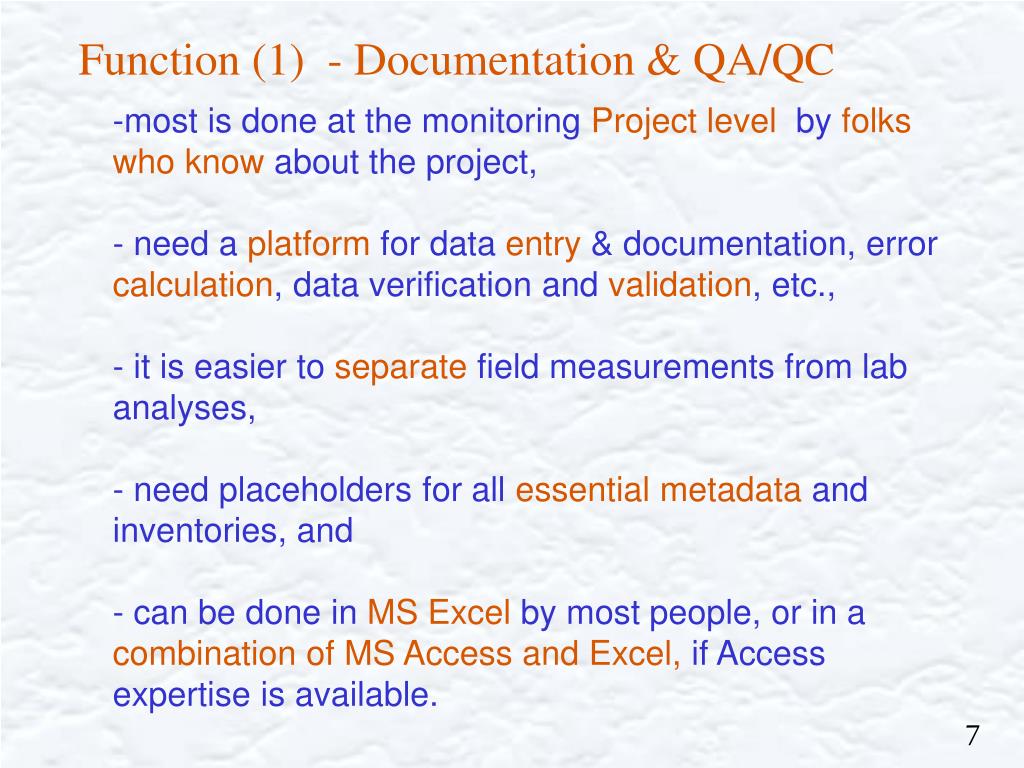 Function (1) - Documentation & QA/QC

-most is done at the monitoring Project level by folks who know about the project,

- need a platform for data entry & documentation, error calculation, data verification and validation, etc.,

- it is easier to separate field measurements from lab analyses,

- need placeholders for all essential metadata and inventories, and

- can be done in MS Excel by most people, or in a combination of MS Access and Excel, if Access expertise is available.

7